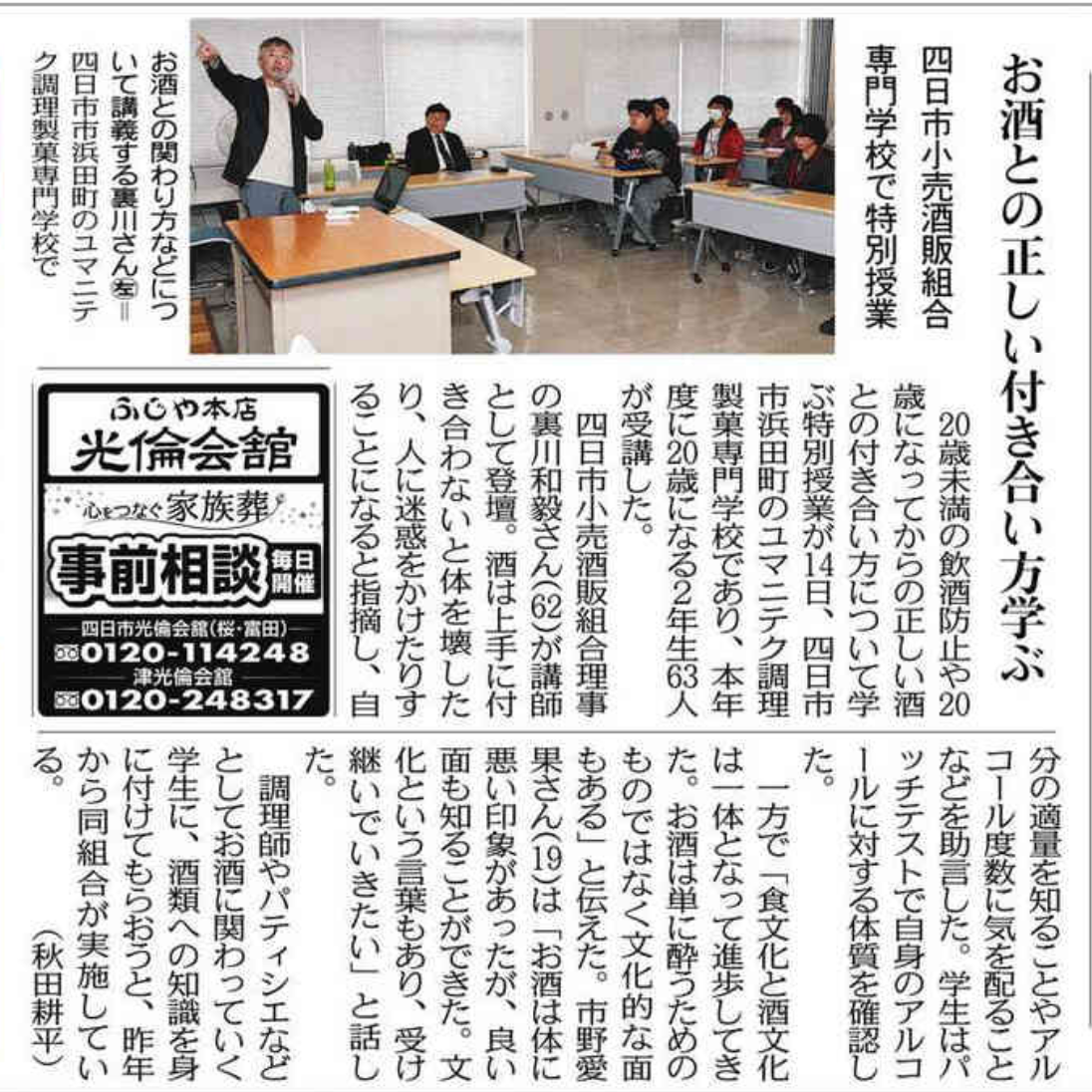 お酒との正しい付き合い方学ぶ

四日市小売酒販組合
専門学校で特別授業

お酒との関わり方などについて講義する裏川さん㊧＝四日市市浜田町のユマニテク調理製菓専門学校で

20歳未満の飲酒防止や20歳になってからの正しい酒との付き合い方について学ぶ特別授業が14日、四日市市浜田町のユマニテク調理製菓専門学校であり、本年度に20歳になる2年生63人が受講した。

四日市小売酒販組合理事の裏川和毅さん(62)が講師として登壇。酒は上手に付き合わないと体を壊したり、人に迷惑をかけたりすることになると指摘し、自分の適量を知ることやアルコール度数に気を配ることなどを助言した。学生はパッチテストで自身のアルコールに対する体質を確認した。

一方で「食文化と酒文化は一体となって進歩してきた。お酒は単に酔うためのものではなく文化的な面もある」と伝えた。市野愛果さん(19)は「お酒は体に悪い印象があったが、良い面も知ることができた。文化という言葉もあり、受け継いでいきたい」と話した。

調理師やパティシエなどとしてお酒に関わっていく学生に、酒類への知識を身に付けてもらおうと、昨年から同組合が実施している。

（秋田耕平）

ふじや本店
光倫会館
心をつなぐ家族葬
事前相談 毎日開催
四日市光倫会館(桜・富田)
0120-114248
津光倫会館
0120-248317